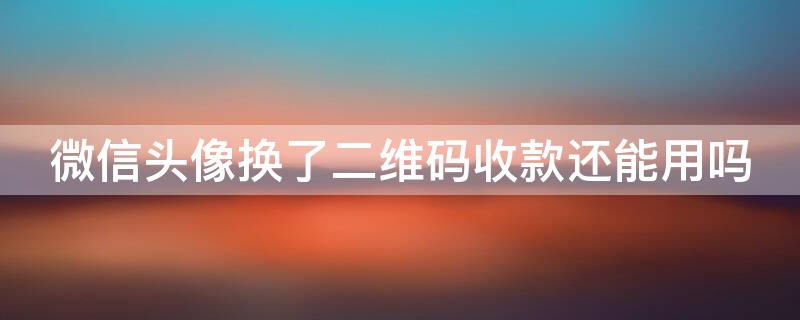 微信头像换了二维码收款还能用吗